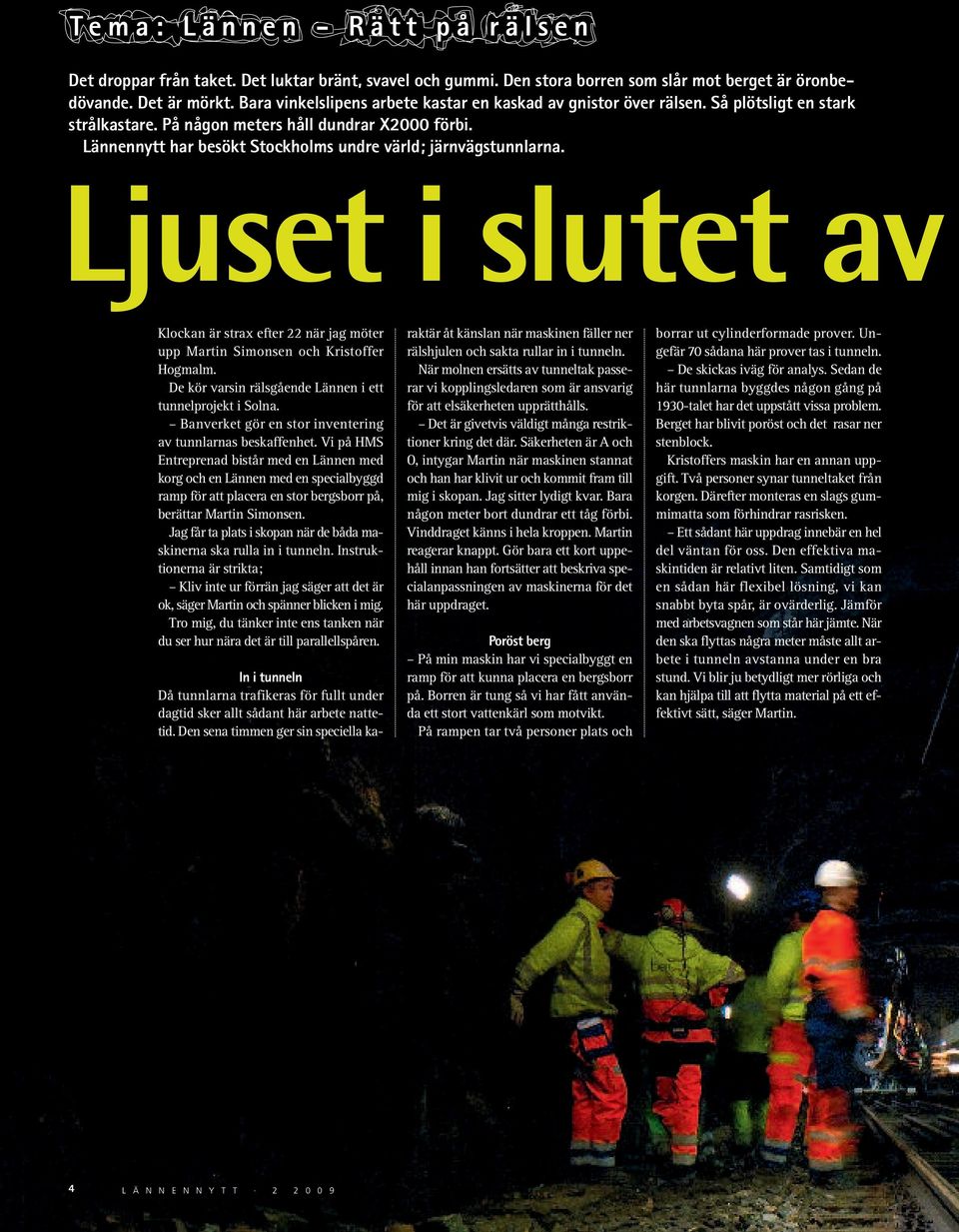 Tema: Lännen – Rätt på rälsen

Det droppar från taket. Det luktar bränt, svavel och gummi. Den stora borren som slår mot berget är öronbedövande. Det är mörkt. Bara vinkelslipens arbete kastar en kaskad av gnistor över rälsen. Så plötsligt en stark strålkastare. På någon meters håll dundrar X2000 förbi. Lännennytt har besökt Stockholms undre värld; järnvägstunnlarna.

Ljuset i slutet av

Klockan är strax efter 22 när jag möter upp Martin Simonsen och Kristoffer Hogmalm.

De kör varsin rälsgående Lännen i ett tunnelprojekt i Solna.

– Banverket gör en stor inventering av tunnlarnas beskaffenhet. Vi på HMS Entreprenad bistår med en Lännen med korg och en Lännen med en specialbyggd ramp för att placera en stor bergsborr på, berättar Martin Simonsen.

Jag får ta plats i skopan när de båda maskinerna ska rulla in i tunneln. Instruktionerna är strikta;

– Kliv inte ur förrän jag säger att det är ok, säger Martin och spänner blicken i mig.

Tro mig, du tänker inte ens tanken när du ser hur nära det är till parallellspåren.

In i tunneln

Då tunnlarna trafikeras för fullt under dagtid sker allt sådant här arbete nattetid. Den sena timmen ger sin speciella karaktär åt känslan när maskinen fäller ner rälshjulen och sakta rullar in i tunneln.

När molnen ersätts av tunneltak passerar vi kopplingsledaren som är ansvarig för att elsäkerheten upprätthålls.

– Det är givetvis väldigt många restriktioner kring det där. Säkerheten är A och O, intygar Martin när maskinen stannat och han har klivit ur och kommit fram till mig i skopan. Jag sitter lydigt kvar. Bara någon meter bort dundrar ett tåg förbi. Vinddraget känns i hela kroppen. Martin reagerar knappt. Gör bara ett kort uppehåll innan han fortsätter att beskriva specialanpassningen av maskinerna för det här uppdraget.

Poröst berg

– På min maskin har vi specialbyggt en ramp för att kunna placera en bergsborr på. Borren är tung så vi har fått använda ett stort vattenkärl som motvikt.

På rampen tar två personer plats och borrar ut cylinderformade prover. Ungefär 70 sådana här prover tas i tunneln.

– De skickas iväg för analys. Sedan de här tunnlarna byggdes någon gång på 1930-talet har det uppstått vissa problem. Berget har blivit poröst och det rasar ner stenblock.

Kristoffers maskin har en annan uppgift. Två personer synar tunneltaket från korgen. Därefter monteras en slags gummimatta som förhindrar rasrisken.

– Ett sådant här uppdrag innebär en hel del väntan för oss. Den effektiva maskintiden är relativt liten. Samtidigt som en sådan här flexibel lösning, vi kan snabbt byta spår, är ovärderlig. Jämför med arbetsvagnen som står här jämte. När den ska flyttas några meter måste allt arbete i tunneln avstanna under en bra stund. Vi blir ju betydligt mer rörliga och kan hjälpa till att flytta material på ett effektivt sätt, säger Martin.

4 LÄNNENNYTT - 2 2009